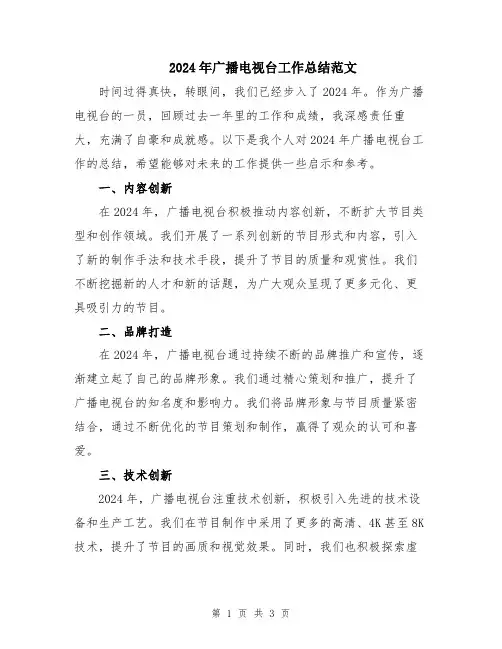 2024年广播电视台工作总结范文

时间过得真快，转眼间，我们已经步入了2024年。作为广播电视台的一员，回顾过去一年里的工作和成绩，我深感责任重大，充满了自豪和成就感。以下是我个人对2024年广播电视台工作的总结，希望能够对未来的工作提供一些启示和参考。

一、内容创新

在2024年，广播电视台积极推动内容创新，不断扩大节目类型和创作领域。我们开展了一系列创新的节目形式和内容，引入了新的制作手法和技术手段，提升了节目的质量和观赏性。我们不断挖掘新的人才和新的话题，为广大观众呈现了更多元化、更具吸引力的节目。

二、品牌打造

在2024年，广播电视台通过持续不断的品牌推广和宣传，逐渐建立起了自己的品牌形象。我们通过精心策划和推广，提升了广播电视台的知名度和影响力。我们将品牌形象与节目质量紧密结合，通过不断优化的节目策划和制作，赢得了观众的认可和喜爱。

三、技术创新

2024年，广播电视台注重技术创新，积极引入先进的技术设备和生产工艺。我们在节目制作中采用了更多的高清、4K甚至8K技术，提升了节目的画质和视觉效果。同时，我们也积极探索虚

第 1 页 共 3 页